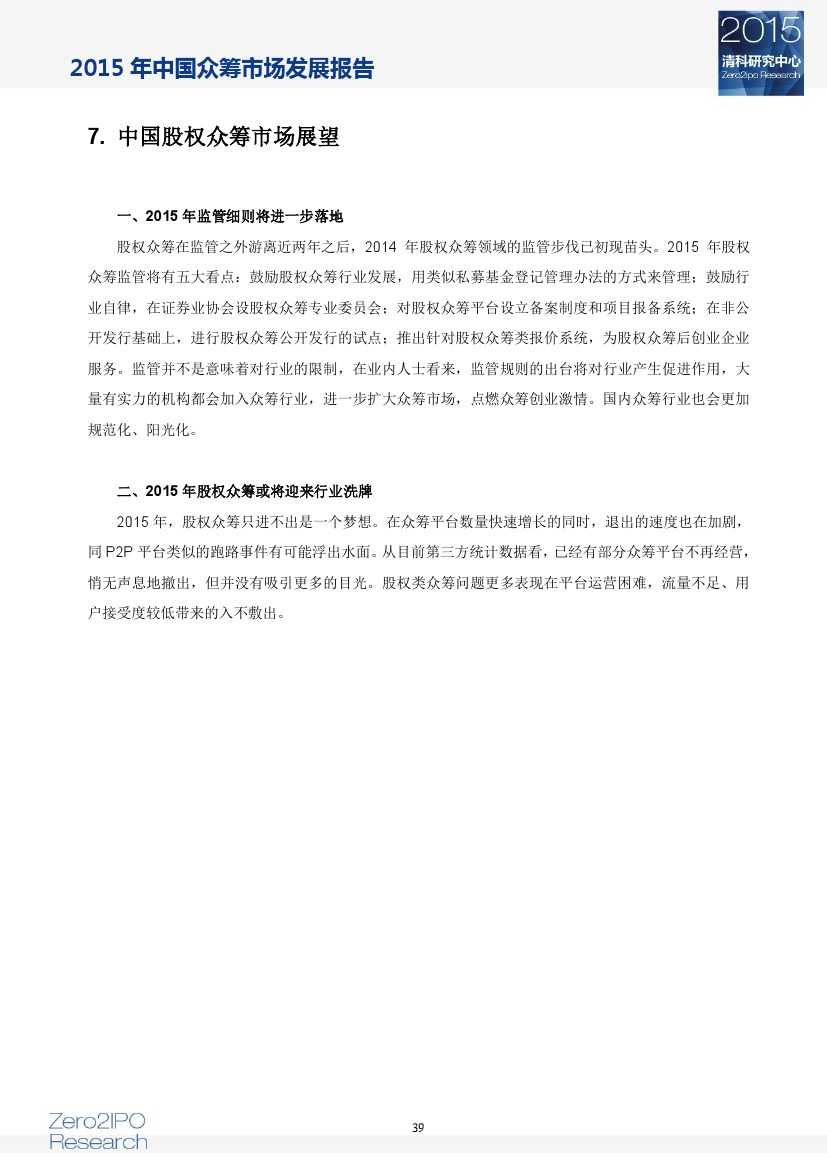 2015 年中国众筹市场发展报告

2015
清科研究中心
Zero2IPO Research

7. 中国股权众筹市场展望

一、2015 年监管细则将进一步落地

股权众筹在监管之外游离近两年之后，2014 年股权众筹领域的监管步伐已初现苗头。2015 年股权众筹监管将有五大看点：鼓励股权众筹行业发展，用类似私募基金登记管理办法的方式来管理；鼓励行业自律，在证券业协会设股权众筹专业委员会；对股权众筹平台设立备案制度和项目报备系统；在非公开发行基础上，进行股权众筹公开发行的试点；推出针对股权众筹类报价系统，为股权众筹后创业企业服务。监管并不是意味着对行业的限制，在业内人士看来，监管规则的出台将对行业产生促进作用，大量有实力的机构都会加入众筹行业，进一步扩大众筹市场，点燃众筹创业激情。国内众筹行业也会更加规范化、阳光化。

二、2015 年股权众筹或将迎来行业洗牌

2015 年，股权众筹只进不出是一个梦想。在众筹平台数量快速增长的同时，退出的速度也在加剧，同 P2P 平台类似的跑路事件有可能浮出水面。从目前第三方统计数据看，已经有部分众筹平台不再经营，悄无声息地撤出，但并没有吸引更多的目光。股权类众筹问题更多表现在平台运营困难，流量不足、用户接受度较低带来的入不敷出。

Zero2IPO
Research

39